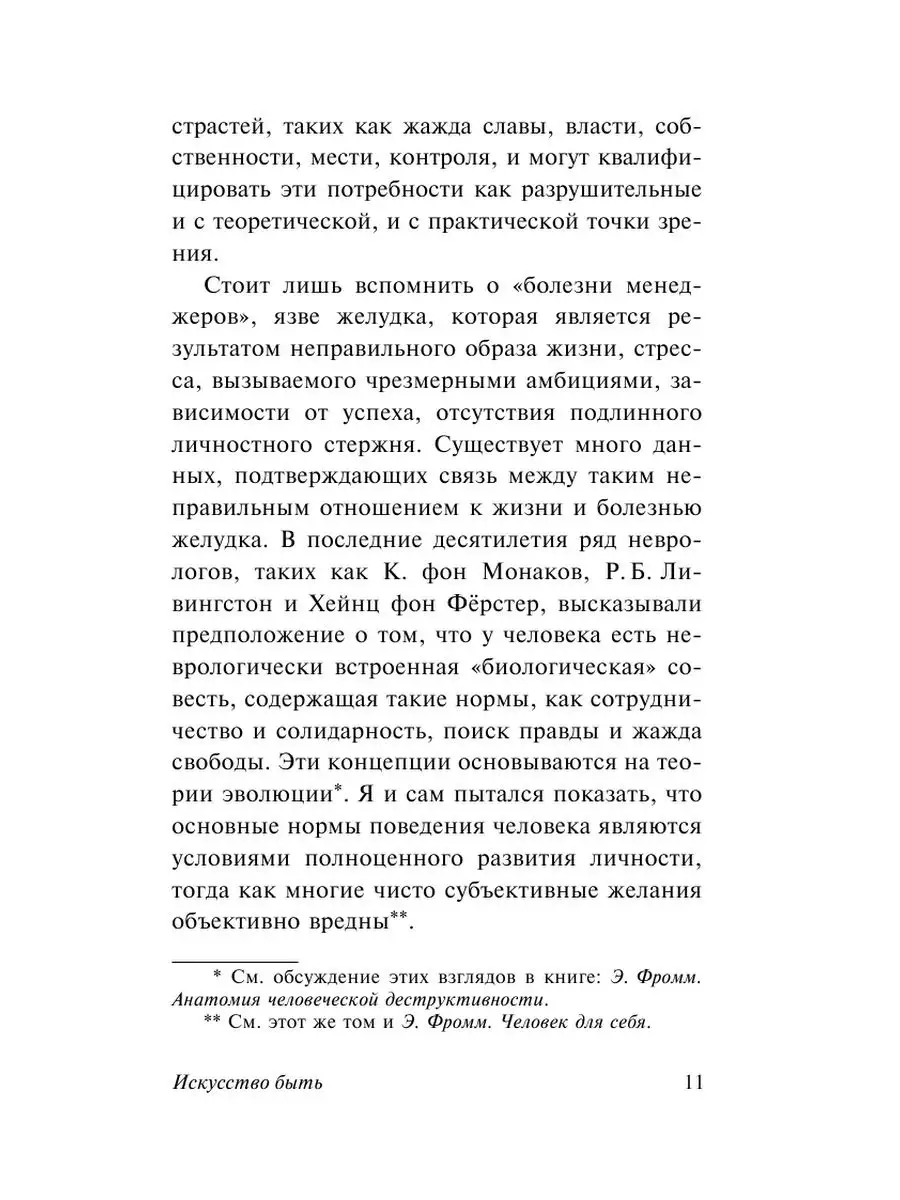 страстей, таких как жажда славы, власти, собственности, мести, контроля, и могут квалифицировать эти потребности как разрушительные и с теоретической, и с практической точки зрения.

Стоит лишь вспомнить о «болезни менеджеров», язве желудка, которая является результатом неправильного образа жизни, стресса, вызываемого чрезмерными амбициями, зависимости от успеха, отсутствия подлинного личностного стержня. Существует много данных, подтверждающих связь между таким неправильным отношением к жизни и болезнью желудка. В последние десятилетия ряд неврологов, таких как К. фон Монаков, Р. Б. Ливингстон и Хейнц фон Фёрстер, высказывали предположение о том, что у человека есть неврологически встроенная «биологическая» совесть, содержащая такие нормы, как сотрудничество и солидарность, поиск правды и жажда свободы. Эти концепции основываются на теории эволюции*. Я и сам пытался показать, что основные нормы поведения человека являются условиями полноценного развития личности, тогда как многие чисто субъективные желания объективно вредны**.

* См. обсуждение этих взглядов в книге: Э. Фромм. Анатомия человеческой деструктивности.

** См. этот же том и Э. Фромм. Человек для себя.

Искусство быть 11